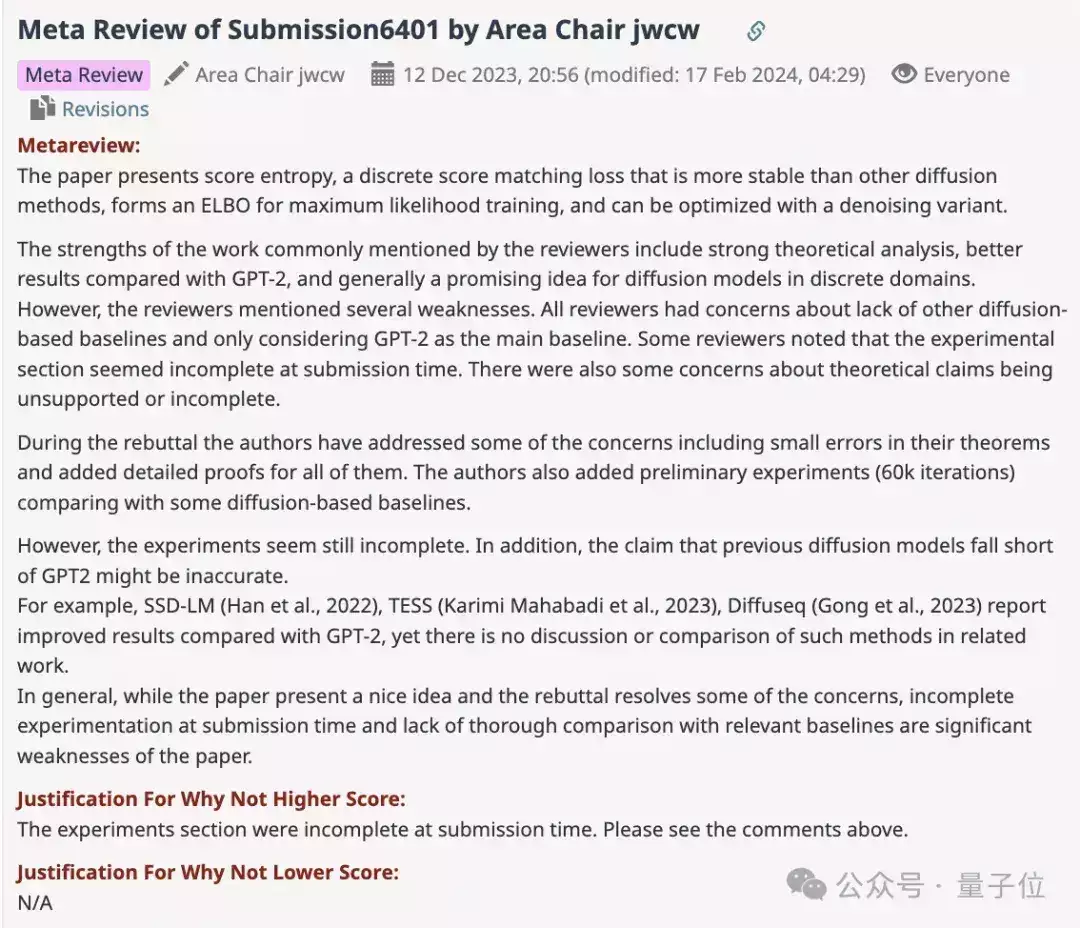 Meta Review of Submission6401 by Area Chair jwcw

Meta Review Area Chair jwcw 12 Dec 2023, 20:56 (modified: 17 Feb 2024, 04:29) Everyone Revisions

Metareview:
The paper presents score entropy, a discrete score matching loss that is more stable than other diffusion methods, forms an ELBO for maximum likelihood training, and can be optimized with a denoising variant.

The strengths of the work commonly mentioned by the reviewers include strong theoretical analysis, better results compared with GPT-2, and generally a promising idea for diffusion models in discrete domains. However, the reviewers mentioned several weaknesses. All reviewers had concerns about lack of other diffusion-based baselines and only considering GPT-2 as the main baseline. Some reviewers noted that the experimental section seemed incomplete at submission time. There were also some concerns about theoretical claims being unsupported or incomplete.

During the rebuttal the authors have addressed some of the concerns including small errors in their theorems and added detailed proofs for all of them. The authors also added preliminary experiments (60k iterations) comparing with some diffusion-based baselines.

However, the experiments seem still incomplete. In addition, the claim that previous diffusion models fall short of GPT2 might be inaccurate.
For example, SSD-LM (Han et al., 2022), TESS (Karimi Mahabadi et al., 2023), Diffuseq (Gong et al., 2023) report improved results compared with GPT-2, yet there is no discussion or comparison of such methods in related work.
In general, while the paper present a nice idea and the rebuttal resolves some of the concerns, incomplete experimentation at submission time and lack of thorough comparison with relevant baselines are significant weaknesses of the paper.

Justification For Why Not Higher Score:
The experiments section were incomplete at submission time. Please see the comments above.

Justification For Why Not Lower Score:
N/A

公众号 · 量子位